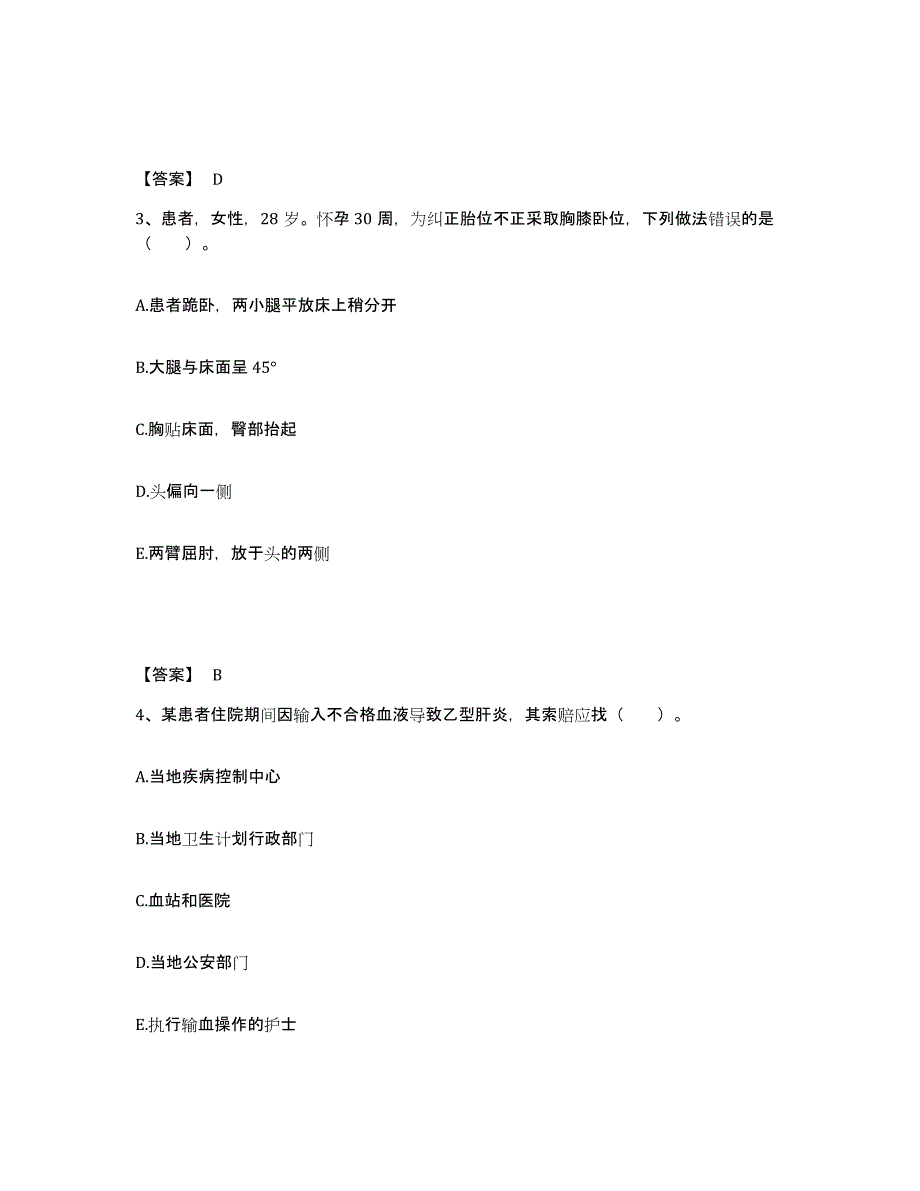 【答案】 D

3、患者，女性，28 岁。怀孕 30 周，为纠正胎位不正采取胸膝卧位，下列做法错误的是（　　）。

A.患者跪卧，两小腿平放床上稍分开

B.大腿与床面呈 45°

C.胸贴床面，臀部抬起

D.头偏向一侧

E.两臂屈肘，放于头的两侧

【答案】 B

4、某患者住院期间因输入不合格血液导致乙型肝炎，其索赔应找（　　）。

A.当地疾病控制中心

B.当地卫生计划行政部门

C.血站和医院

D.当地公安部门

E.执行输血操作的护士